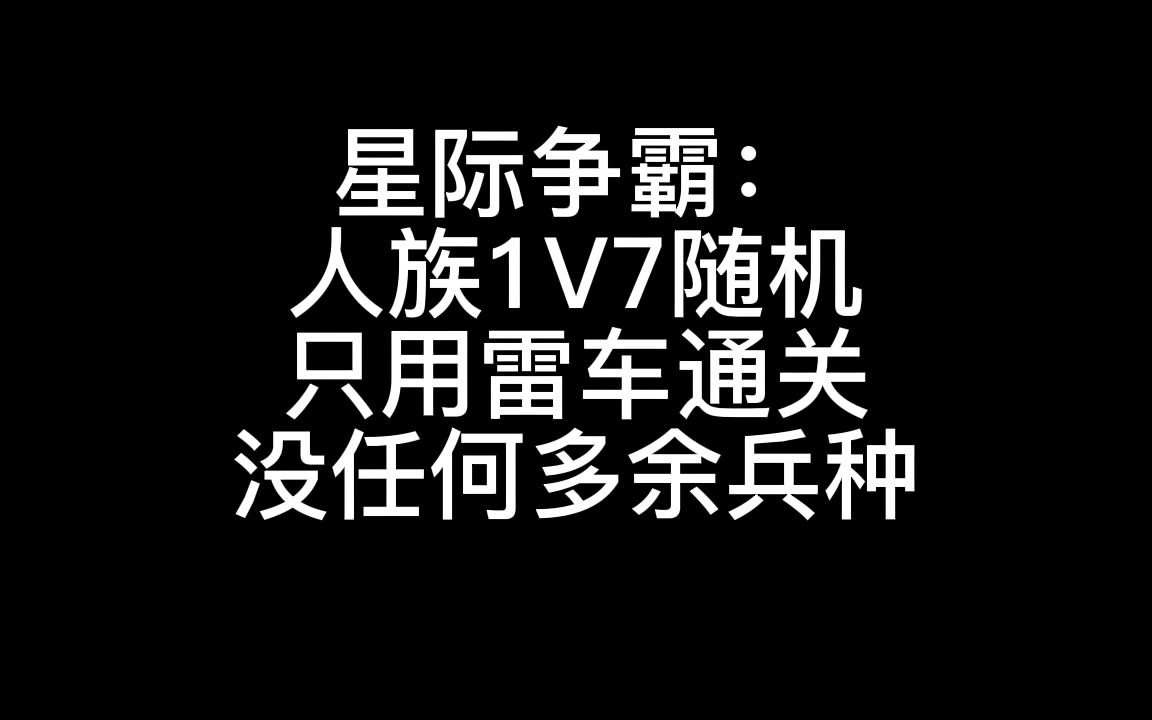 星际争霸：
人族1V7随机
只用雷车通关
没任何多余兵种